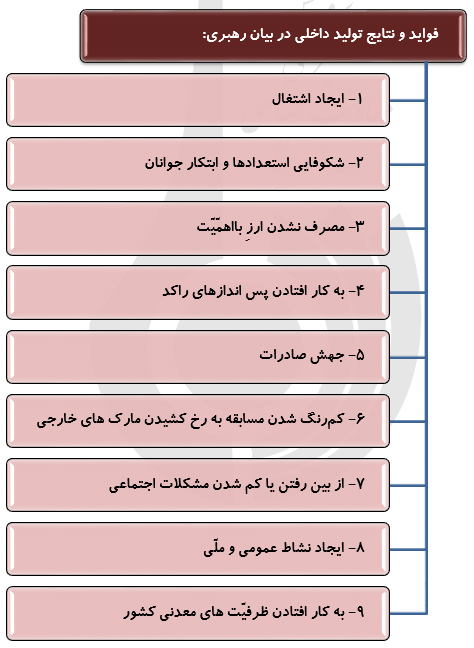 فواید و نتایج تولید داخلی در بیان رهبری:

۱- ایجاد اشتغال

۲- شکوفایی استعدادها و ابتکار جوانان

۳- مصرف نشدن ارزِ بااهمّیّت

۴- به کار افتادن پس اندازهای راکد

۵- جهش صادرات

۶- کم‌رنگ شدن مسابقه به رخ کشیدن مارک های خارجی

۷- از بین رفتن یا کم شدن مشکلات اجتماعی

۸- ایجاد نشاط عمومی و ملّی

۹- به کار افتادن ظرفیّت های معدنی کشور